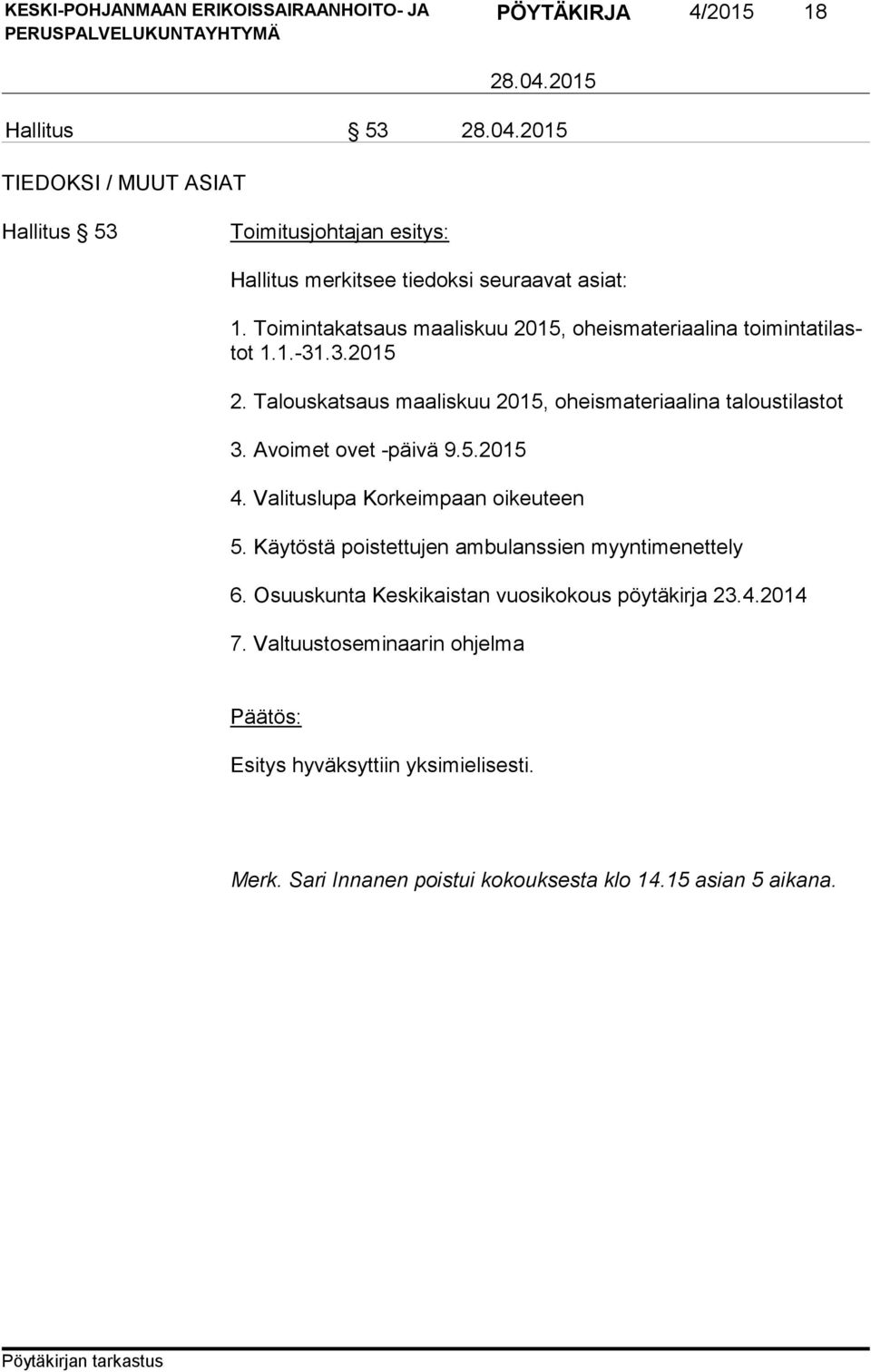 KESKI-POHJANMAAN ERIKOISSAIRAANHOITO- JA PERUSPALVELUKUNTAYHTYMÄ PÖYTÄKIRJA 4/2015 18

28.04.2015

Hallitus § 53 28.04.2015

TIEDOKSI / MUUT ASIAT

Hallitus § 53 Toimitusjohtajan esitys:

Hallitus merkitsee tiedoksi seuraavat asiat:

1. Toimintakatsaus maaliskuu 2015, oheismateriaalina toimintatilastot 1.1.-31.3.2015

2. Talouskatsaus maaliskuu 2015, oheismateriaalina taloustilastot

3. Avoimet ovet -päivä 9.5.2015

4. Valituslupa Korkeimpaan oikeuteen

5. Käytöstä poistettujen ambulanssien myyntimenettely

6. Osuuskunta Keskikaistan vuosikokous pöytäkirja 23.4.2014

7. Valtuustoseminaarin ohjelma

Päätös:

Esitys hyväksyttiin yksimielisesti.

Merk. Sari Innanen poistui kokouksesta klo 14.15 asian 5 aikana.

Pöytäkirjan tarkastus